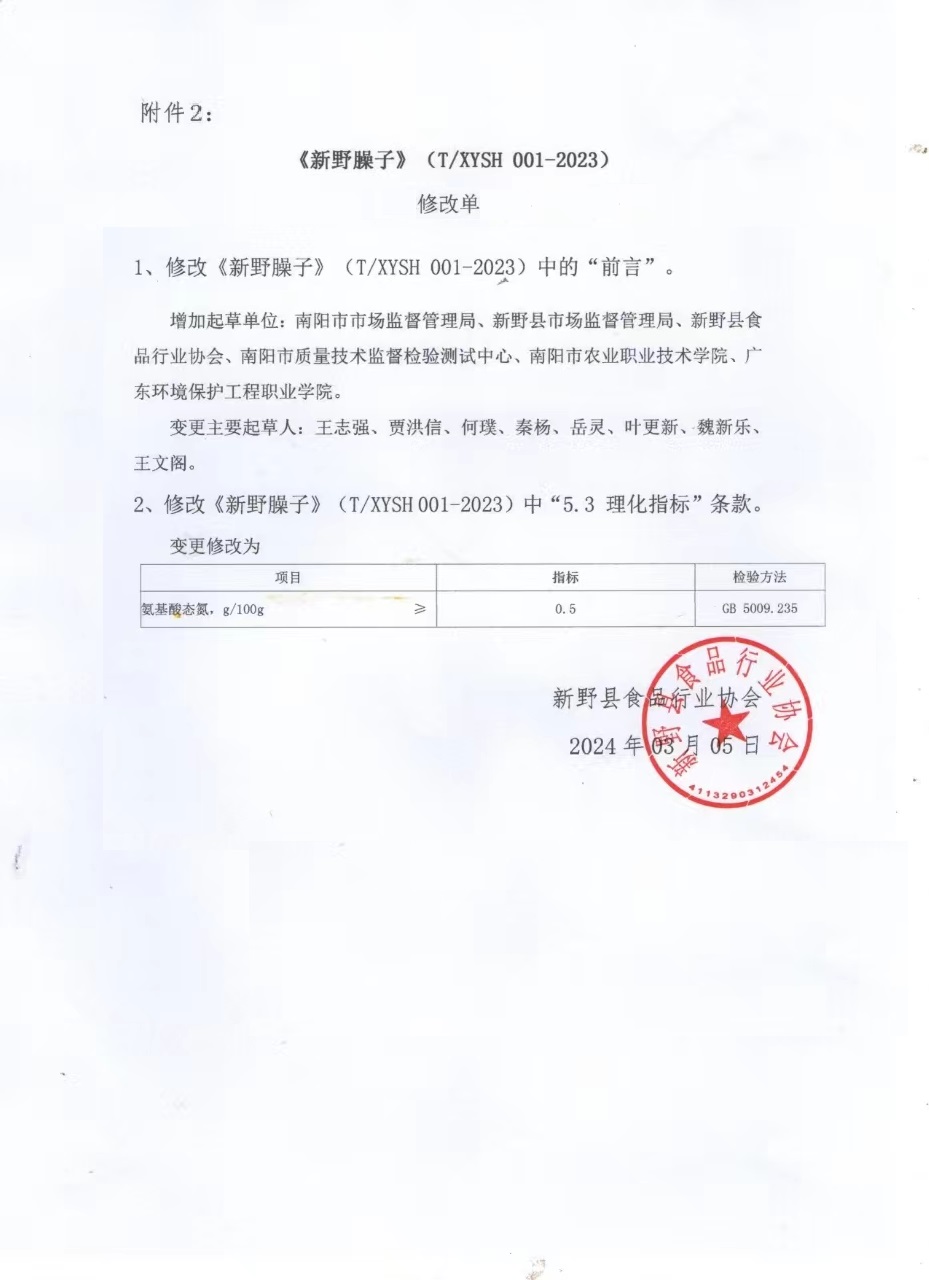 附件2：

《新野臊子》（T/XYSH 001-2023）

修改单

1、修改《新野臊子》（T/XYSH 001-2023）中的“前言”。

增加起草单位：南阳市市场监督管理局、新野县市场监督管理局、新野县食品行业协会、南阳市质量技术监督检验测试中心、南阳市农业职业技术学院、广东环境保护工程职业学院。

变更主要起草人：王志强、贾洪信、何璞、秦杨、岳灵、叶更新、魏新乐、王文阁。

2、修改《新野臊子》（T/XYSH 001-2023）中“5.3 理化指标”条款。

变更修改为

| 项目 | 指标 | 检验方法 |
|---|---|---|
| 氨基酸态氮，g/100g　≥ | 0.5 | GB 5009.235 |

新野县食品行业协会

2024年03月05日

新野县食品行业协会
4113290312454